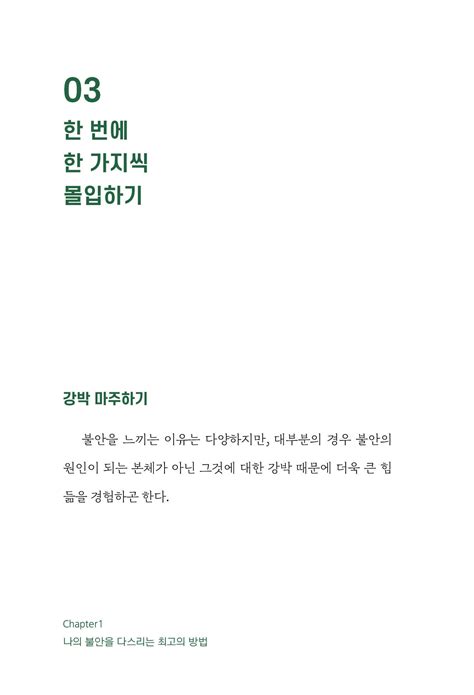 03
한 번에
한 가지씩
몰입하기

강박 마주하기

불안을 느끼는 이유는 다양하지만, 대부분의 경우 불안의 원인이 되는 본체가 아닌 그것에 대한 강박 때문에 더욱 큰 힘듦을 경험하곤 한다.

Chapter1
나의 불안을 다스리는 최고의 방법